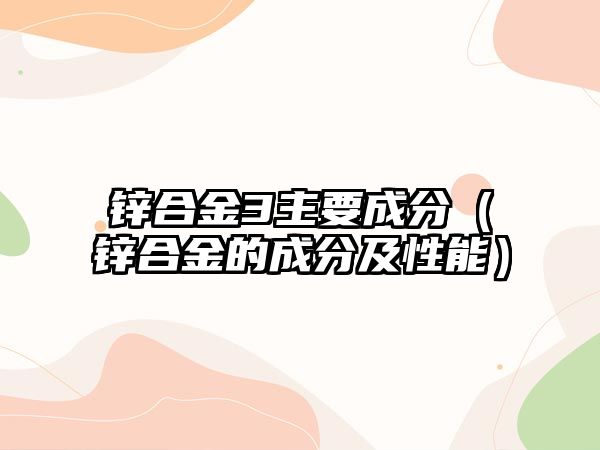 锌合金3主要成分（锌合金的成分及性能）